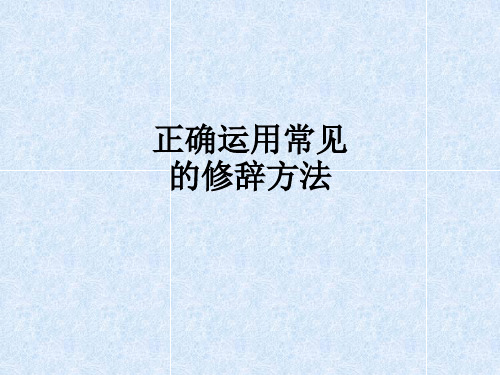 正确运用常见的修辞方法